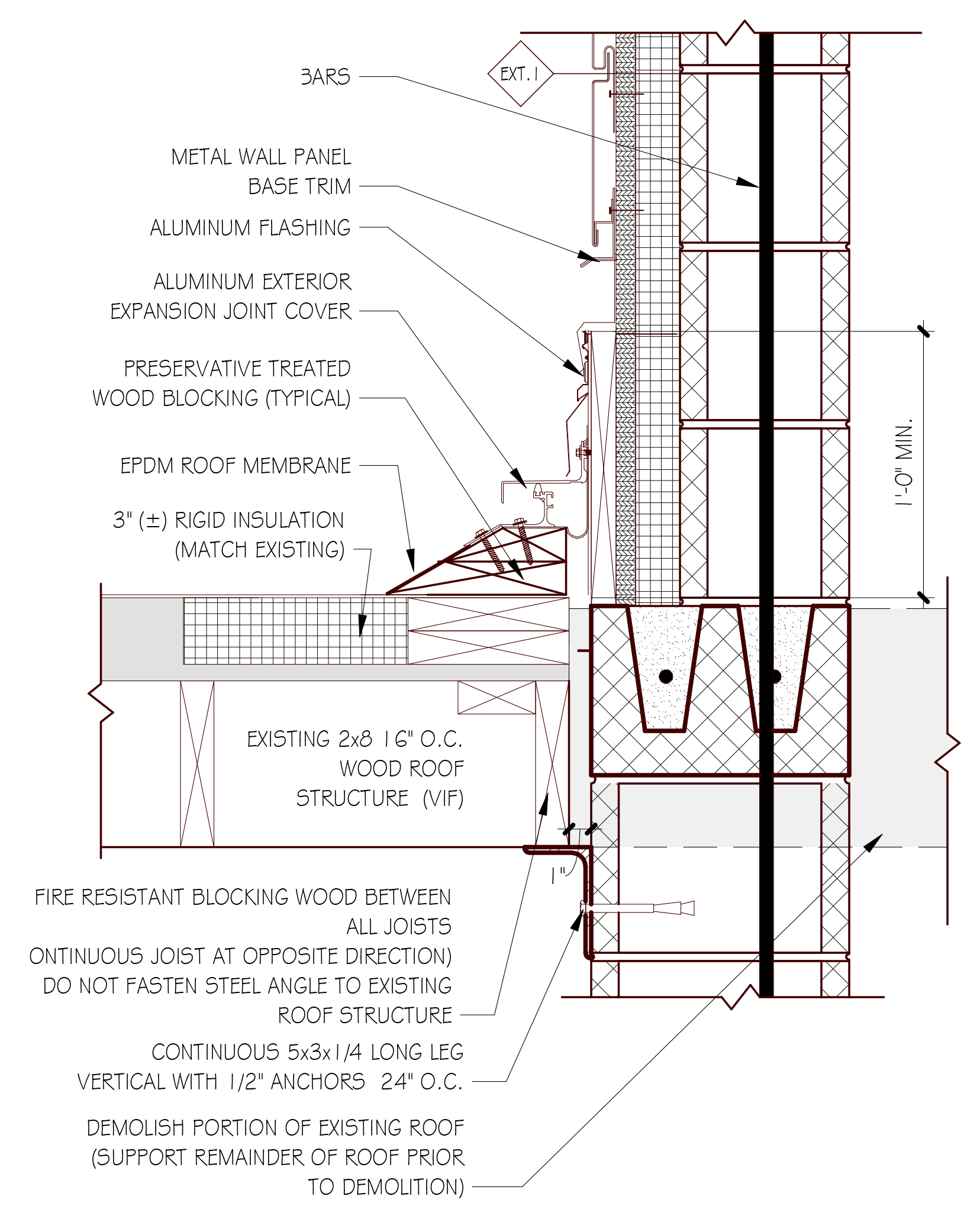 BARS

EXT. 1

METAL WALL PANEL
BASE TRIM

ALUMINUM FLASHING

ALUMINUM EXTERIOR
EXPANSION JOINT COVER

PRESERVATIVE TREATED
WOOD BLOCKING (TYPICAL)

EPDM ROOF MEMBRANE

3" (±) RIGID INSULATION
(MATCH EXISTING)

1'-0" MIN.

EXISTING 2x8 16" O.C.
WOOD ROOF
STRUCTURE (VIF)

1"

FIRE RESISTANT BLOCKING WOOD BETWEEN
ALL JOISTS
ONTINUOUS JOIST AT OPPOSITE DIRECTION)
DO NOT FASTEN STEEL ANGLE TO EXISTING
ROOF STRUCTURE

CONTINUOUS 5x3x1/4 LONG LEG
VERTICAL WITH 1/2" ANCHORS 24" O.C.

DEMOLISH PORTION OF EXISTING ROOF
(SUPPORT REMAINDER OF ROOF PRIOR
TO DEMOLITION)